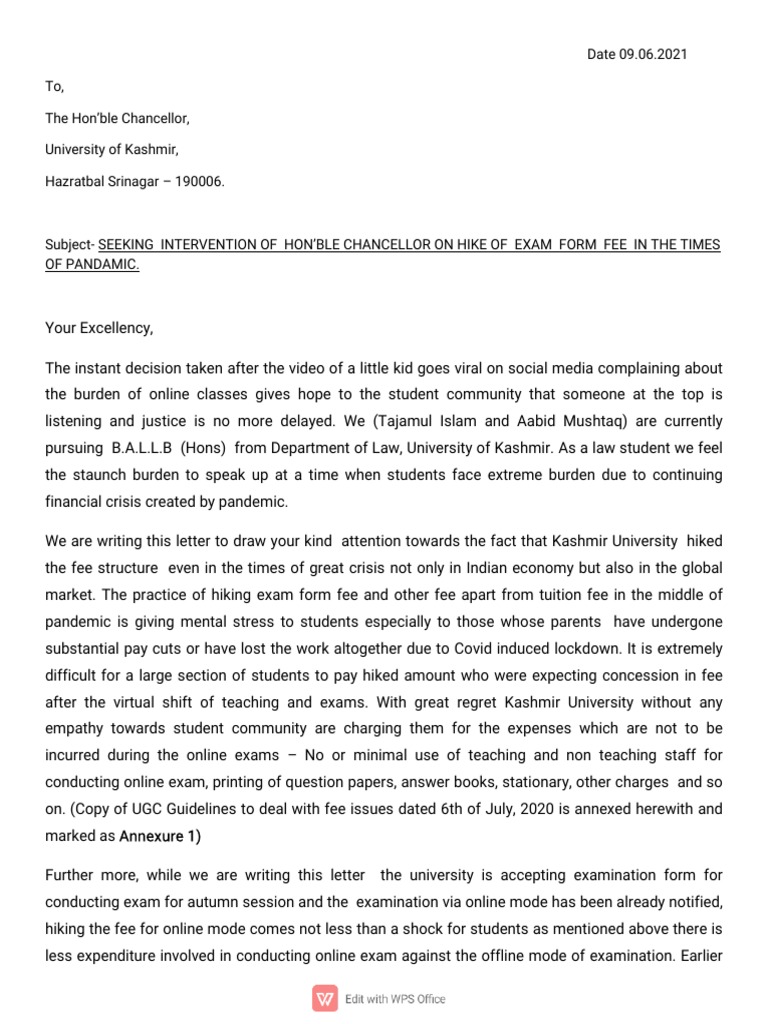 Date 09.06.2021

To,

The Hon'ble Chancellor,

University of Kashmir,

Hazratbal Srinagar – 190006.

Subject- SEEKING INTERVENTION OF HON'BLE CHANCELLOR ON HIKE OF EXAM FORM FEE IN THE TIMES OF PANDAMIC.

Your Excellency,

The instant decision taken after the video of a little kid goes viral on social media complaining about the burden of online classes gives hope to the student community that someone at the top is listening and justice is no more delayed. We (Tajamul Islam and Aabid Mushtaq) are currently pursuing B.A.L.L.B (Hons) from Department of Law, University of Kashmir. As a law student we feel the staunch burden to speak up at a time when students face extreme burden due to continuing financial crisis created by pandemic.

We are writing this letter to draw your kind attention towards the fact that Kashmir University hiked the fee structure even in the times of great crisis not only in Indian economy but also in the global market. The practice of hiking exam form fee and other fee apart from tuition fee in the middle of pandemic is giving mental stress to students especially to those whose parents have undergone substantial pay cuts or have lost the work altogether due to Covid induced lockdown. It is extremely difficult for a large section of students to pay hiked amount who were expecting concession in fee after the virtual shift of teaching and exams. With great regret Kashmir University without any empathy towards student community are charging them for the expenses which are not to be incurred during the online exams – No or minimal use of teaching and non teaching staff for conducting online exam, printing of question papers, answer books, stationary, other charges and so on. (Copy of UGC Guidelines to deal with fee issues dated 6th of July, 2020 is annexed herewith and marked as Annexure 1)

Further more, while we are writing this letter the university is accepting examination form for conducting exam for autumn session and the examination via online mode has been already notified, hiking the fee for online mode comes not less than a shock for students as mentioned above there is less expenditure involved in conducting online exam against the offline mode of examination. Earlier

Edit with WPS Office